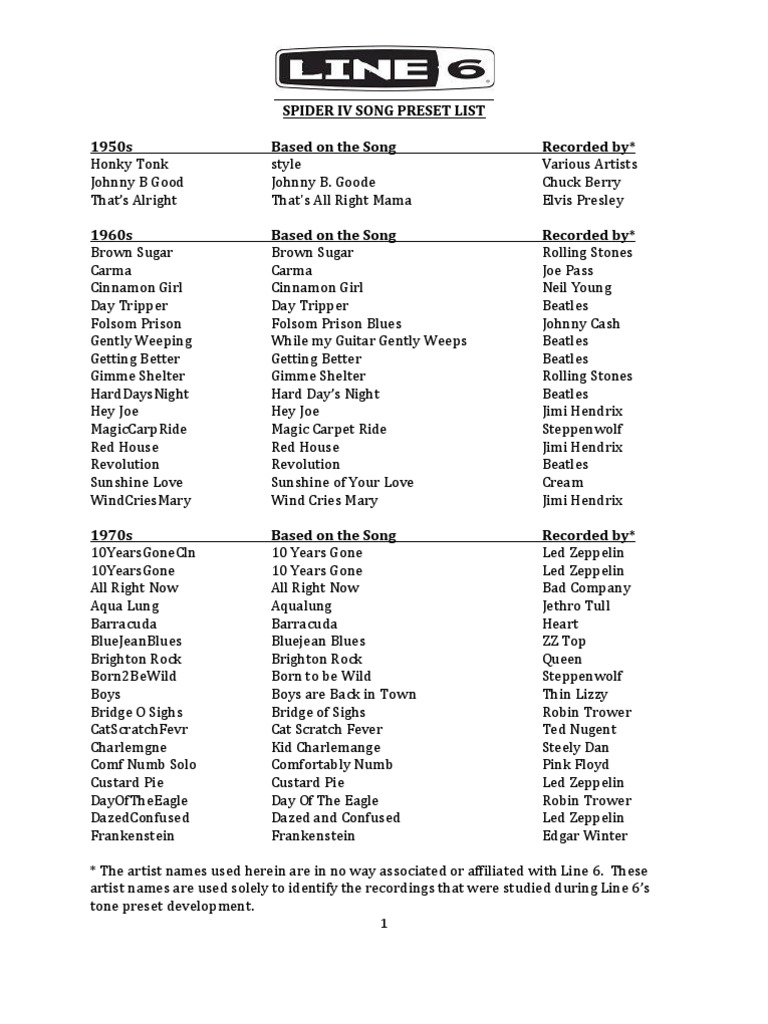 LINE 6

SPIDER IV SONG PRESET LIST

| 1950s | Based on the Song | Recorded by* |
|---|---|---|
| Honky Tonk | style | Various Artists |
| Johnny B Good | Johnny B. Goode | Chuck Berry |
| That's Alright | That's All Right Mama | Elvis Presley |

| 1960s | Based on the Song | Recorded by* |
|---|---|---|
| Brown Sugar | Brown Sugar | Rolling Stones |
| Carma | Carma | Joe Pass |
| Cinnamon Girl | Cinnamon Girl | Neil Young |
| Day Tripper | Day Tripper | Beatles |
| Folsom Prison | Folsom Prison Blues | Johnny Cash |
| Gently Weeping | While my Guitar Gently Weeps | Beatles |
| Getting Better | Getting Better | Beatles |
| Gimme Shelter | Gimme Shelter | Rolling Stones |
| HardDaysNight | Hard Day's Night | Beatles |
| Hey Joe | Hey Joe | Jimi Hendrix |
| MagicCarpRide | Magic Carpet Ride | Steppenwolf |
| Red House | Red House | Jimi Hendrix |
| Revolution | Revolution | Beatles |
| Sunshine Love | Sunshine of Your Love | Cream |
| WindCriesMary | Wind Cries Mary | Jimi Hendrix |

| 1970s | Based on the Song | Recorded by* |
|---|---|---|
| 10YearsGoneCln | 10 Years Gone | Led Zeppelin |
| 10YearsGone | 10 Years Gone | Led Zeppelin |
| All Right Now | All Right Now | Bad Company |
| Aqua Lung | Aqualung | Jethro Tull |
| Barracuda | Barracuda | Heart |
| BlueJeanBlues | Bluejean Blues | ZZ Top |
| Brighton Rock | Brighton Rock | Queen |
| Born2BeWild | Born to be Wild | Steppenwolf |
| Boys | Boys are Back in Town | Thin Lizzy |
| Bridge O Sighs | Bridge of Sighs | Robin Trower |
| CatScratchFevr | Cat Scratch Fever | Ted Nugent |
| Charlemgne | Kid Charlemange | Steely Dan |
| Comf Numb Solo | Comfortably Numb | Pink Floyd |
| Custard Pie | Custard Pie | Led Zeppelin |
| DayOfTheEagle | Day Of The Eagle | Robin Trower |
| DazedConfused | Dazed and Confused | Led Zeppelin |
| Frankenstein | Frankenstein | Edgar Winter |

* The artist names used herein are in no way associated or affiliated with Line 6. These artist names are used solely to identify the recordings that were studied during Line 6's tone preset development.

1